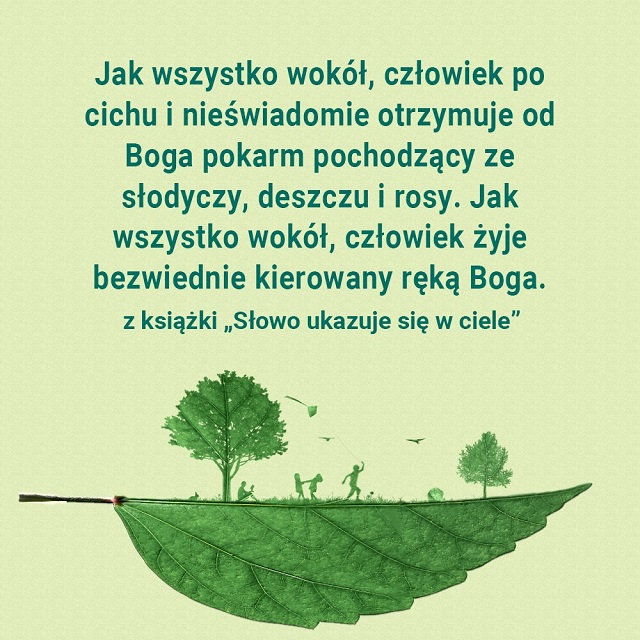 Jak wszystko wokół, człowiek po cichu i nieświadomie otrzymuje od Boga pokarm pochodzący ze słodyczy, deszczu i rosy. Jak wszystko wokół, człowiek żyje bezwiednie kierowany ręką Boga.

z książki „Słowo ukazuje się w ciele”